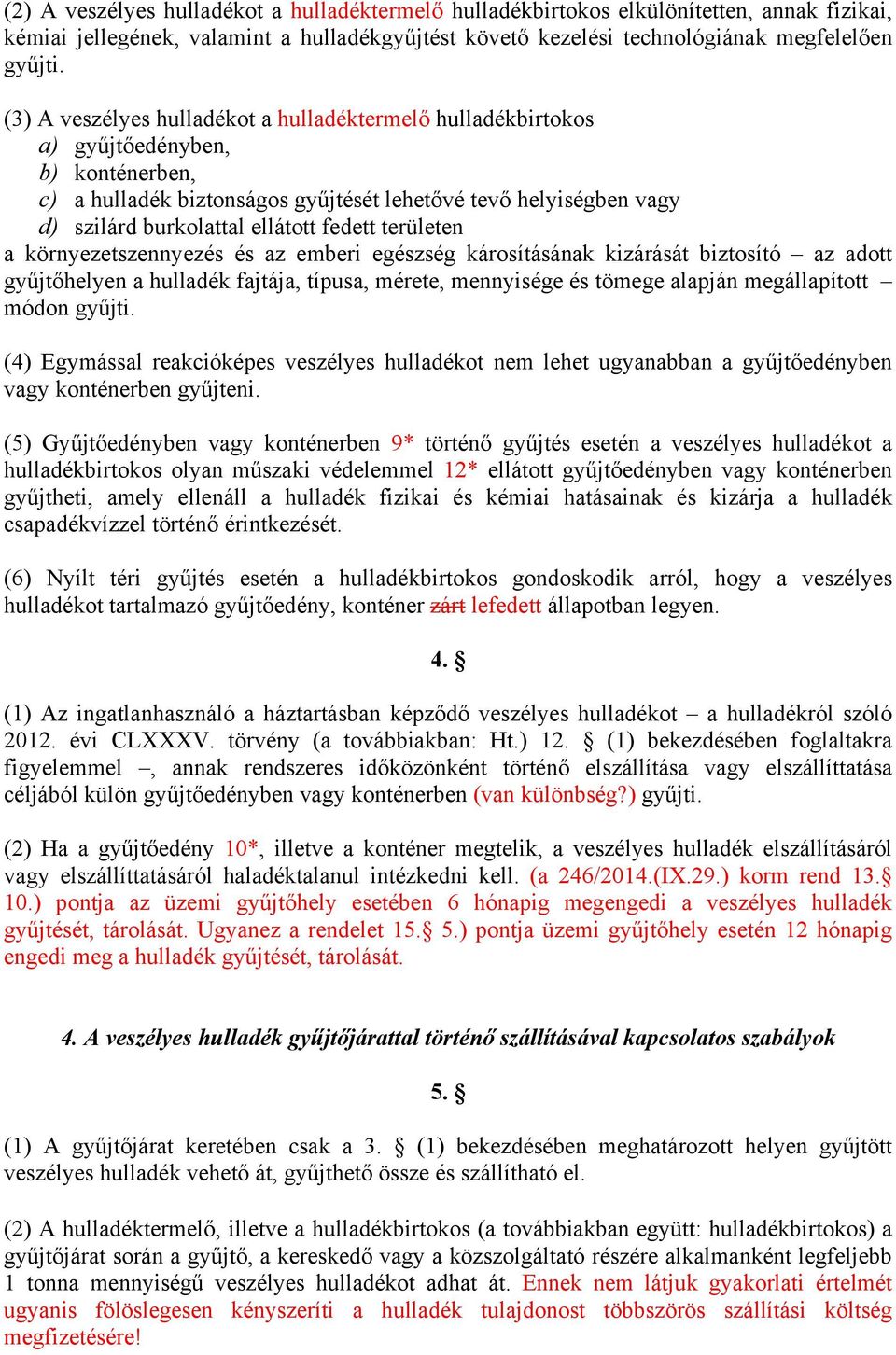 (2) A veszélyes hulladékot a hulladéktermelő hulladékbirtokos elkülönítetten, annak fizikai, kémiai jellegének, valamint a hulladékgyűjtést követő kezelési technológiának megfelelően gyűjti.

(3) A veszélyes hulladékot a hulladéktermelő hulladékbirtokos
a) gyűjtőedényben,
b) konténerben,
c) a hulladék biztonságos gyűjtését lehetővé tevő helyiségben vagy
d) szilárd burkolattal ellátott fedett területen
a környezetszennyezés és az emberi egészség károsításának kizárását biztosító – az adott gyűjtőhelyen a hulladék fajtája, típusa, mérete, mennyisége és tömege alapján megállapított – módon gyűjti.

(4) Egymással reakcióképes veszélyes hulladékot nem lehet ugyanabban a gyűjtőedényben vagy konténerben gyűjteni.

(5) Gyűjtőedényben vagy konténerben 9* történő gyűjtés esetén a veszélyes hulladékot a hulladékbirtokos olyan műszaki védelemmel 12* ellátott gyűjtőedényben vagy konténerben gyűjtheti, amely ellenáll a hulladék fizikai és kémiai hatásainak és kizárja a hulladék csapadékvízzel történő érintkezését.

(6) Nyílt téri gyűjtés esetén a hulladékbirtokos gondoskodik arról, hogy a veszélyes hulladékot tartalmazó gyűjtőedény, konténer zárt lefedett állapotban legyen.

4. §

(1) Az ingatlanhasználó a háztartásban képződő veszélyes hulladékot – a hulladékról szóló 2012. évi CLXXXV. törvény (a továbbiakban: Ht.) 12. § (1) bekezdésében foglaltakra figyelemmel –, annak rendszeres időközönként történő elszállítása vagy elszállíttatása céljából külön gyűjtőedényben vagy konténerben (van különbség?) gyűjti.

(2) Ha a gyűjtőedény 10*, illetve a konténer megtelik, a veszélyes hulladék elszállításáról vagy elszállíttatásáról haladéktalanul intézkedni kell. (a 246/2014.(IX.29.) korm rend 13.§ 10.) pontja az üzemi gyűjtőhely esetében 6 hónapig megengedi a veszélyes hulladék gyűjtését, tárolását. Ugyanez a rendelet 15.§ 5.) pontja üzemi gyűjtőhely esetén 12 hónapig engedi meg a hulladék gyűjtését, tárolását.

4. A veszélyes hulladék gyűjtőjárattal történő szállításával kapcsolatos szabályok

5. §

(1) A gyűjtőjárat keretében csak a 3. § (1) bekezdésében meghatározott helyen gyűjtött veszélyes hulladék vehető át, gyűjthető össze és szállítható el.

(2) A hulladéktermelő, illetve a hulladékbirtokos (a továbbiakban együtt: hulladékbirtokos) a gyűjtőjárat során a gyűjtő, a kereskedő vagy a közszolgáltató részére alkalmanként legfeljebb 1 tonna mennyiségű veszélyes hulladékot adhat át. Ennek nem látjuk gyakorlati értelmét ugyanis fölöslegesen kényszeríti a hulladék tulajdonost többszörös szállítási költség megfizetésére!